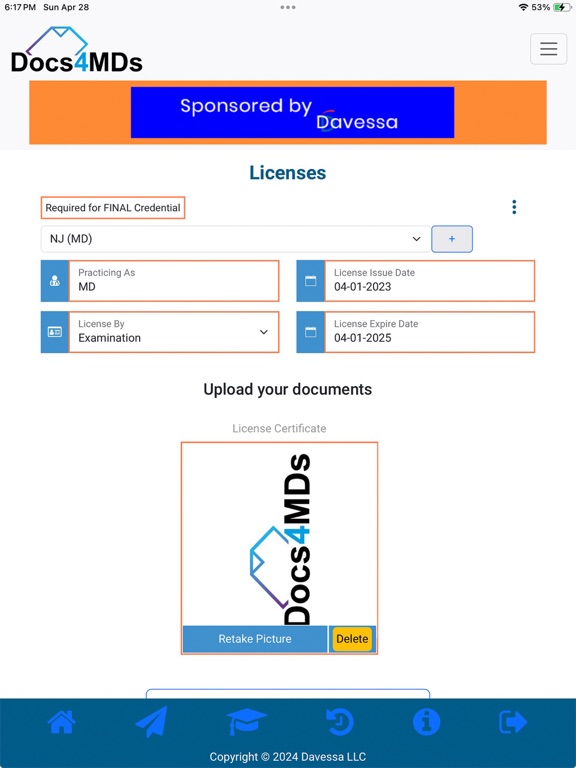 6:17 PM Sun Apr 28

53%

Docs4MDs

Sponsored by Davessa

Licenses

Required for FINAL Credential

NJ (MD)

+

Practicing As
MD

License Issue Date
04-01-2023

License By
Examination

License Expire Date
04-01-2025

Upload your documents

License Certificate

Docs4MDs

Retake Picture

Delete

Copyright © 2024 Davessa LLC